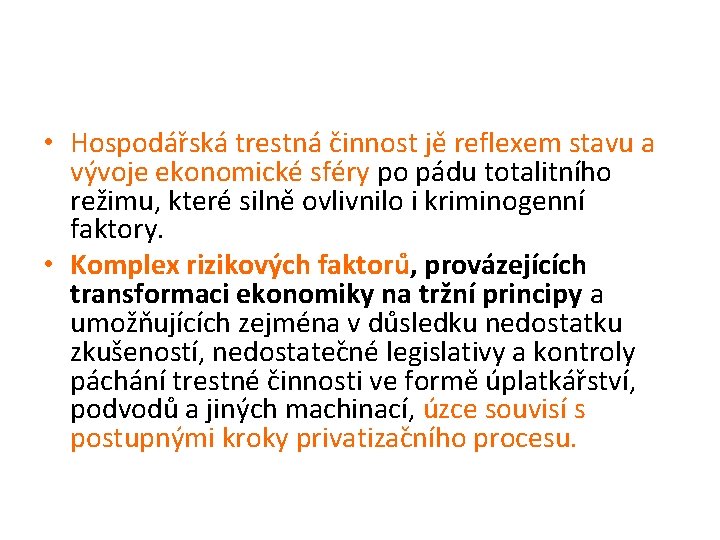 • Hospodářská trestná činnost jě reflexem stavu a vývoje ekonomické sféry po pádu totalitního režimu, které silně ovlivnilo i kriminogenní faktory.

• Komplex rizikových faktorů, provázejících transformaci ekonomiky na tržní principy a umožňujících zejména v důsledku nedostatku zkušeností, nedostatečné legislativy a kontroly páchání trestné činnosti ve formě úplatkářství, podvodů a jiných machinací, úzce souvisí s postupnými kroky privatizačního procesu.